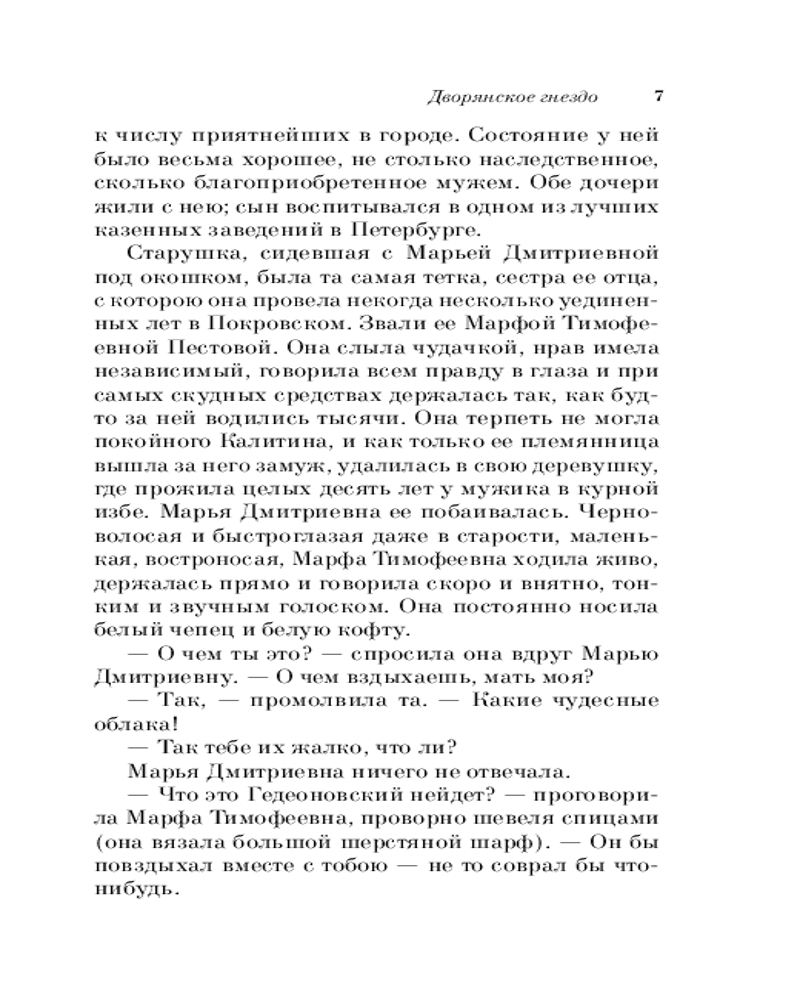 Дворянское гнездо 7

к числу приятнейших в городе. Состояние у ней было весьма хорошее, не столько наследственное, сколько благоприобретенное мужем. Обе дочери жили с нею; сын воспитывался в одном из лучших казенных заведений в Петербурге.

Старушка, сидевшая с Марьей Дмитриевной под окошком, была та самая тетка, сестра ее отца, с которою она провела некогда несколько уединенных лет в Покровском. Звали ее Марфой Тимофеевной Пестовой. Она слыла чудачкой, нрав имела независимый, говорила всем правду в глаза и при самых скудных средствах держалась так, как будто за ней водились тысячи. Она терпеть не могла покойного Калитина, и как только ее племянница вышла за него замуж, удалилась в свою деревушку, где прожила целых десять лет у мужика в курной избе. Марья Дмитриевна ее побаивалась. Черноволосая и быстроглазая даже в старости, маленькая, востроносая, Марфа Тимофеевна ходила живо, держалась прямо и говорила скоро и внятно, тонким и звучным голоском. Она постоянно носила белый чепец и белую кофту.

— О чем ты это? — спросила она вдруг Марью Дмитриевну. — О чем вздыхаешь, мать моя?

— Так, — промолвила та. — Какие чудесные облака!

— Так тебе их жалко, что ли?

Марья Дмитриевна ничего не отвечала.

— Что это Гедеоновский нейдет? — проговорила Марфа Тимофеевна, проворно шевеля спицами (она вязала большой шерстяной шарф). — Он бы повздыхал вместе с тобою — не то соврал бы что-нибудь.